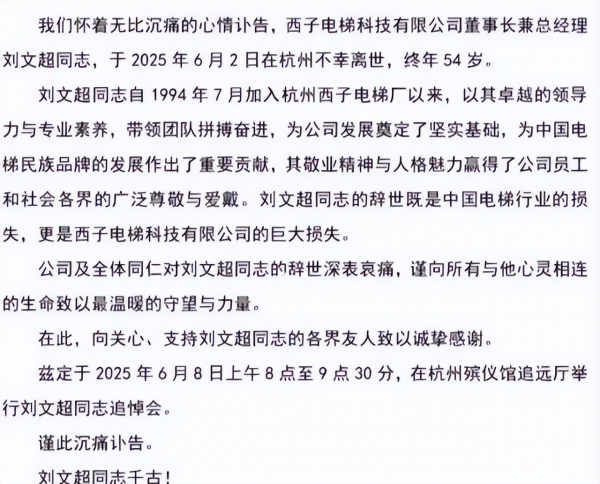 我们怀着无比沉痛的心情讣告，西子电梯科技有限公司董事长兼总经理刘文超同志，于 2025 年 6 月 2 日在杭州不幸离世，终年 54 岁。

刘文超同志自 1994 年 7 月加入杭州西子电梯厂以来，以其卓越的领导力与专业素养，带领团队拼搏奋进，为公司发展奠定了坚实基础，为中国电梯民族品牌的发展作出了重要贡献，其敬业精神与人格魅力赢得了公司员工和社会各界的广泛尊敬与爱戴。刘文超同志的辞世既是中国电梯行业的损失，更是西子电梯科技有限公司的巨大损失。

公司及全体同仁对刘文超同志的辞世深表哀痛，谨向所有与他心灵相连的生命致以最温暖的守望与力量。

在此，向关心、支持刘文超同志的各界友人致以诚挚感谢。

兹定于 2025 年 6 月 8 日上午 8 点至 9 点 30 分，在杭州殡仪馆追远厅举行刘文超同志追悼会。

谨此沉痛讣告。

刘文超同志千古！